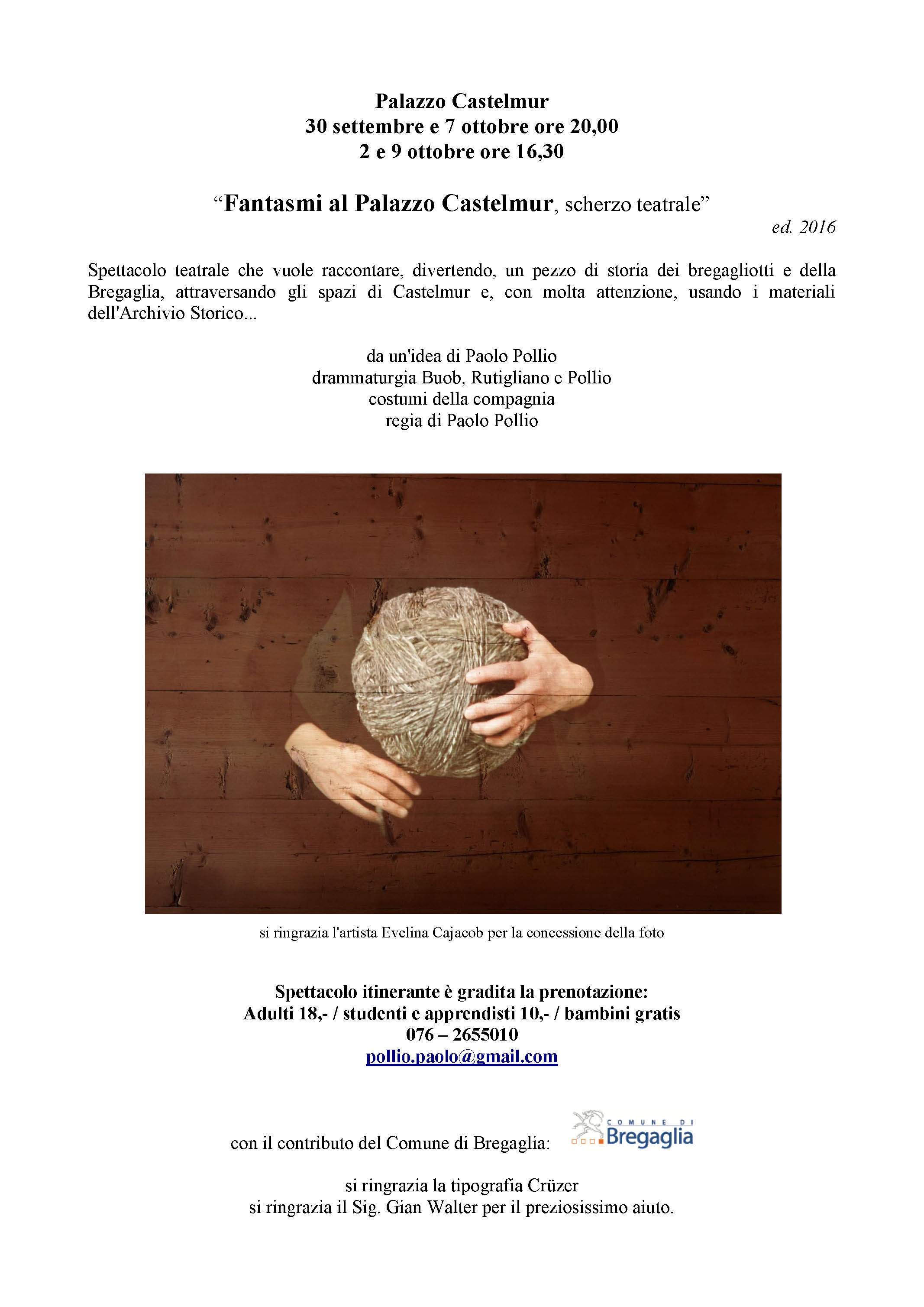 Palazzo Castelmur
30 settembre e 7 ottobre ore 20,00
2 e 9 ottobre ore 16,30

"Fantasmi al Palazzo Castelmur, scherzo teatrale"
ed. 2016

Spettacolo teatrale che vuole raccontare, divertendo, un pezzo di storia dei bregagliotti e della Bregaglia, attraversando gli spazi di Castelmur e, con molta attenzione, usando i materiali dell'Archivio Storico...

da un'idea di Paolo Pollio
drammaturgia Buob, Rutigliano e Pollio
costumi della compagnia
regia di Paolo Pollio

si ringrazia l'artista Evelina Cajacob per la concessione della foto

Spettacolo itinerante è gradita la prenotazione:
Adulti 18,- / studenti e apprendisti 10,- / bambini gratis
076 – 2655010
pollio.paolo@gmail.com

con il contributo del Comune di Bregaglia:

COMUNE DI
Bregaglia

si ringrazia la tipografia Crüzer
si ringrazia il Sig. Gian Walter per il preziosissimo aiuto.